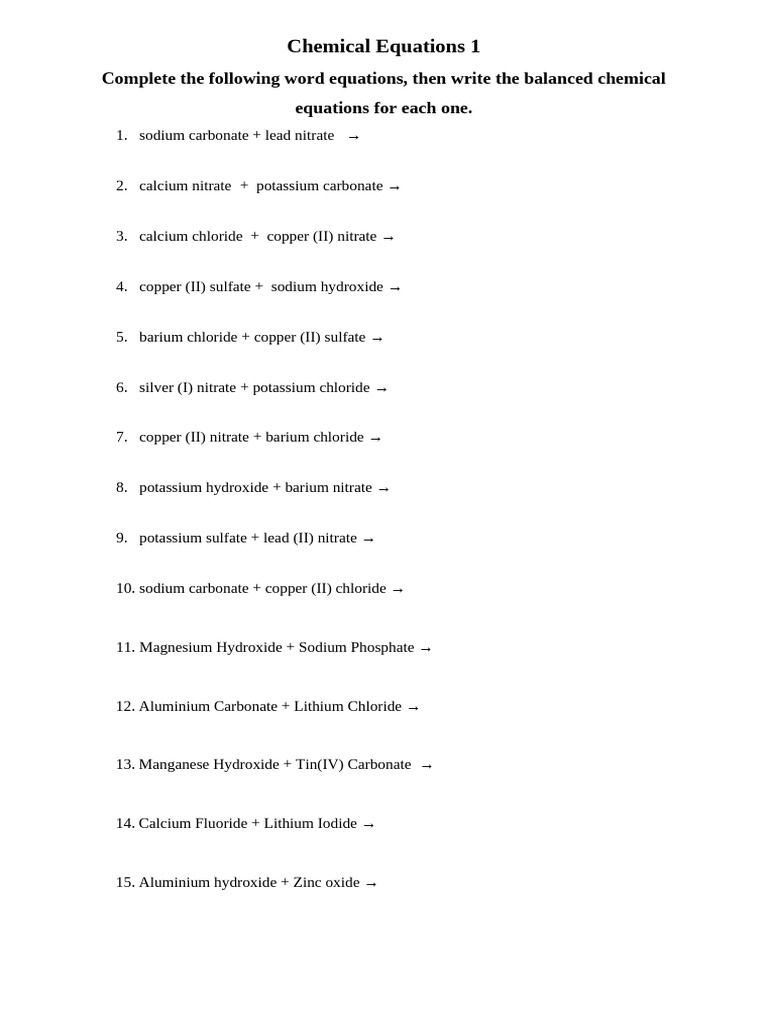 Chemical Equations 1

Complete the following word equations, then write the balanced chemical equations for each one.

1. sodium carbonate + lead nitrate →

2. calcium nitrate + potassium carbonate →

3. calcium chloride + copper (II) nitrate →

4. copper (II) sulfate + sodium hydroxide →

5. barium chloride + copper (II) sulfate →

6. silver (I) nitrate + potassium chloride →

7. copper (II) nitrate + barium chloride →

8. potassium hydroxide + barium nitrate →

9. potassium sulfate + lead (II) nitrate →

10. sodium carbonate + copper (II) chloride →

11. Magnesium Hydroxide + Sodium Phosphate →

12. Aluminium Carbonate + Lithium Chloride →

13. Manganese Hydroxide + Tin(IV) Carbonate →

14. Calcium Fluoride + Lithium Iodide →

15. Aluminium hydroxide + Zinc oxide →